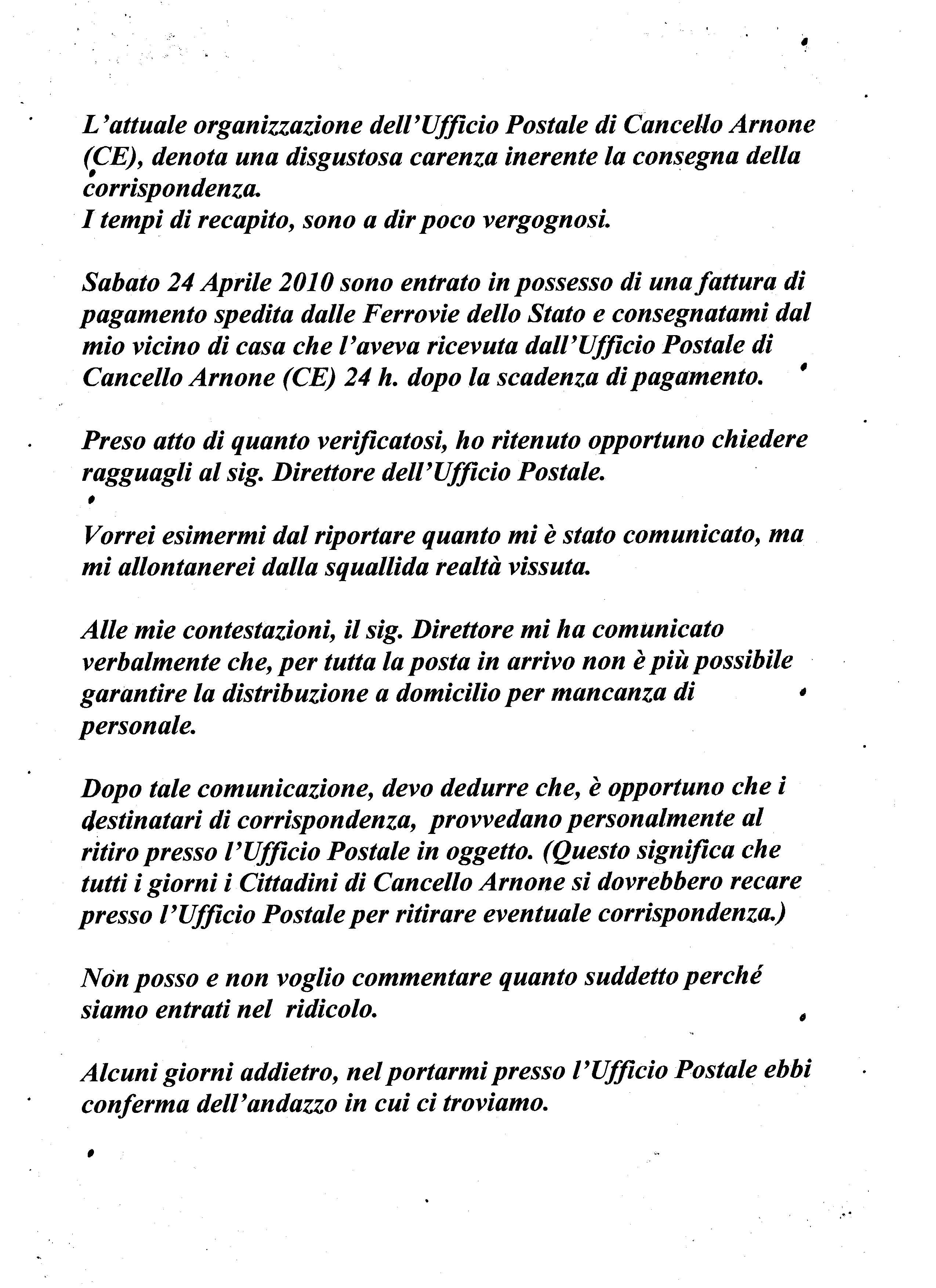 L'attuale organizzazione dell'Ufficio Postale di Cancello Arnone (CE), denota una disgustosa carenza inerente la consegna della corrispondenza.
I tempi di recapito, sono a dir poco vergognosi.

Sabato 24 Aprile 2010 sono entrato in possesso di una fattura di pagamento spedita dalle Ferrovie dello Stato e consegnatami dal mio vicino di casa che l'aveva ricevuta dall'Ufficio Postale di Cancello Arnone (CE) 24 h. dopo la scadenza di pagamento.

Preso atto di quanto verificatosi, ho ritenuto opportuno chiedere ragguagli al sig. Direttore dell'Ufficio Postale.

Vorrei esimermi dal riportare quanto mi è stato comunicato, ma mi allontanerei dalla squallida realtà vissuta.

Alle mie contestazioni, il sig. Direttore mi ha comunicato verbalmente che, per tutta la posta in arrivo non è più possibile garantire la distribuzione a domicilio per mancanza di personale.

Dopo tale comunicazione, devo dedurre che, è opportuno che i destinatari di corrispondenza, provvedano personalmente al ritiro presso l'Ufficio Postale in oggetto. (Questo significa che tutti i giorni i Cittadini di Cancello Arnone si dovrebbero recare presso l'Ufficio Postale per ritirare eventuale corrispondenza.)

Non posso e non voglio commentare quanto suddetto perché siamo entrati nel ridicolo.

Alcuni giorni addietro, nel portarmi presso l'Ufficio Postale ebbi conferma dell'andazzo in cui ci troviamo.